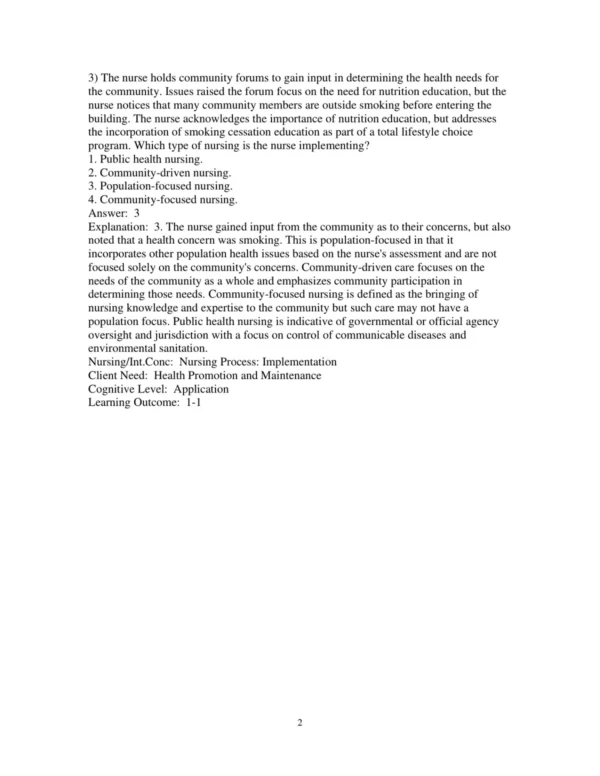 3) The nurse holds community forums to gain input in determining the health needs for the community. Issues raised the forum focus on the need for nutrition education, but the nurse notices that many community members are outside smoking before entering the building. The nurse acknowledges the importance of nutrition education, but addresses the incorporation of smoking cessation education as part of a total lifestyle choice program. Which type of nursing is the nurse implementing?
1. Public health nursing.
2. Community-driven nursing.
3. Population-focused nursing.
4. Community-focused nursing.
Answer: 3
Explanation: 3. The nurse gained input from the community as to their concerns, but also noted that a health concern was smoking. This is population-focused in that it incorporates other population health issues based on the nurse's assessment and are not focused solely on the community's concerns. Community-driven care focuses on the needs of the community as a whole and emphasizes community participation in determining those needs. Community-focused nursing is defined as the bringing of nursing knowledge and expertise to the community but such care may not have a population focus. Public health nursing is indicative of governmental or official agency oversight and jurisdiction with a focus on control of communicable diseases and environmental sanitation.
Nursing/Int.Conc: Nursing Process: Implementation
Client Need: Health Promotion and Maintenance
Cognitive Level: Application
Learning Outcome: 1-1

2